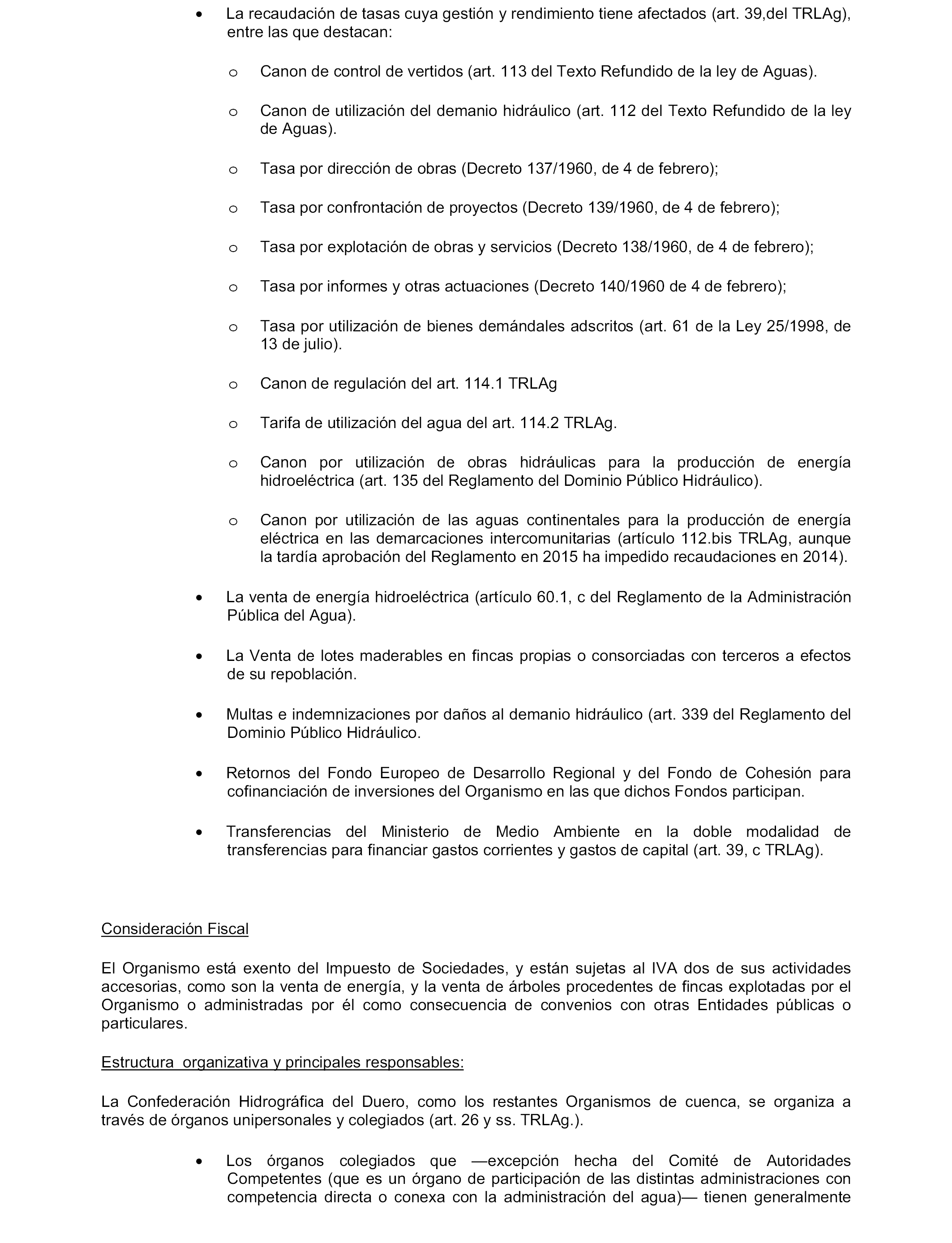 • La recaudación de tasas cuya gestión y rendimiento tiene afectados (art. 39,del TRLAg), entre las que destacan:

o Canon de control de vertidos (art. 113 del Texto Refundido de la ley de Aguas).

o Canon de utilización del demanio hidráulico (art. 112 del Texto Refundido de la ley de Aguas).

o Tasa por dirección de obras (Decreto 137/1960, de 4 de febrero);

o Tasa por confrontación de proyectos (Decreto 139/1960, de 4 de febrero);

o Tasa por explotación de obras y servicios (Decreto 138/1960, de 4 de febrero);

o Tasa por informes y otras actuaciones (Decreto 140/1960 de 4 de febrero);

o Tasa por utilización de bienes demándales adscritos (art. 61 de la Ley 25/1998, de 13 de julio).

o Canon de regulación del art. 114.1 TRLAg

o Tarifa de utilización del agua del art. 114.2 TRLAg.

o Canon por utilización de obras hidráulicas para la producción de energía hidroeléctrica (art. 135 del Reglamento del Dominio Público Hidráulico).

o Canon por utilización de las aguas continentales para la producción de energía eléctrica en las demarcaciones intercomunitarias (artículo 112.bis TRLAg, aunque la tardía aprobación del Reglamento en 2015 ha impedido recaudaciones en 2014).

• La venta de energía hidroeléctrica (artículo 60.1, c del Reglamento de la Administración Pública del Agua).

• La Venta de lotes maderables en fincas propias o consorciadas con terceros a efectos de su repoblación.

• Multas e indemnizaciones por daños al demanio hidráulico (art. 339 del Reglamento del Dominio Público Hidráulico.

• Retornos del Fondo Europeo de Desarrollo Regional y del Fondo de Cohesión para cofinanciación de inversiones del Organismo en las que dichos Fondos participan.

• Transferencias del Ministerio de Medio Ambiente en la doble modalidad de transferencias para financiar gastos corrientes y gastos de capital (art. 39, c TRLAg).

Consideración Fiscal

El Organismo está exento del Impuesto de Sociedades, y están sujetas al IVA dos de sus actividades accesorias, como son la venta de energía, y la venta de árboles procedentes de fincas explotadas por el Organismo o administradas por él como consecuencia de convenios con otras Entidades públicas o particulares.

Estructura organizativa y principales responsables:

La Confederación Hidrográfica del Duero, como los restantes Organismos de cuenca, se organiza a través de órganos unipersonales y colegiados (art. 26 y ss. TRLAg.).

• Los órganos colegiados que —excepción hecha del Comité de Autoridades Competentes (que es un órgano de participación de las distintas administraciones con competencia directa o conexa con la administración del agua)— tienen generalmente